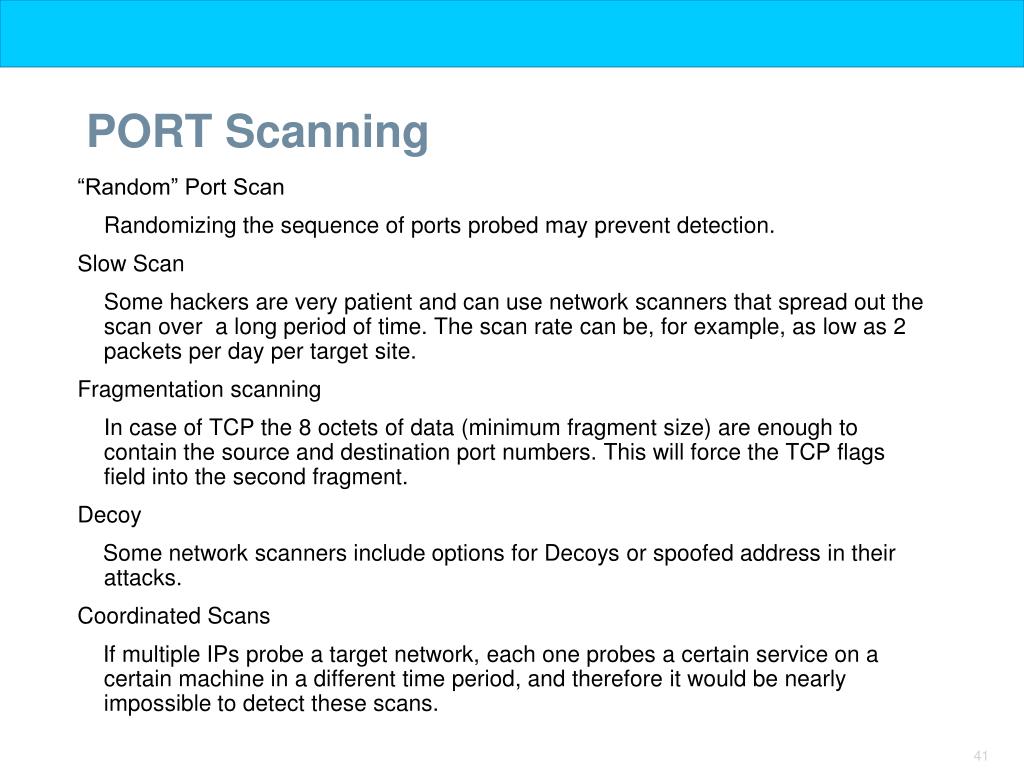 PORT Scanning

“Random” Port Scan

Randomizing the sequence of ports probed may prevent detection.

Slow Scan

Some hackers are very patient and can use network scanners that spread out the scan over a long period of time. The scan rate can be, for example, as low as 2 packets per day per target site.

Fragmentation scanning

In case of TCP the 8 octets of data (minimum fragment size) are enough to contain the source and destination port numbers. This will force the TCP flags field into the second fragment.

Decoy

Some network scanners include options for Decoys or spoofed address in their attacks.

Coordinated Scans

If multiple IPs probe a target network, each one probes a certain service on a certain machine in a different time period, and therefore it would be nearly impossible to detect these scans.

41